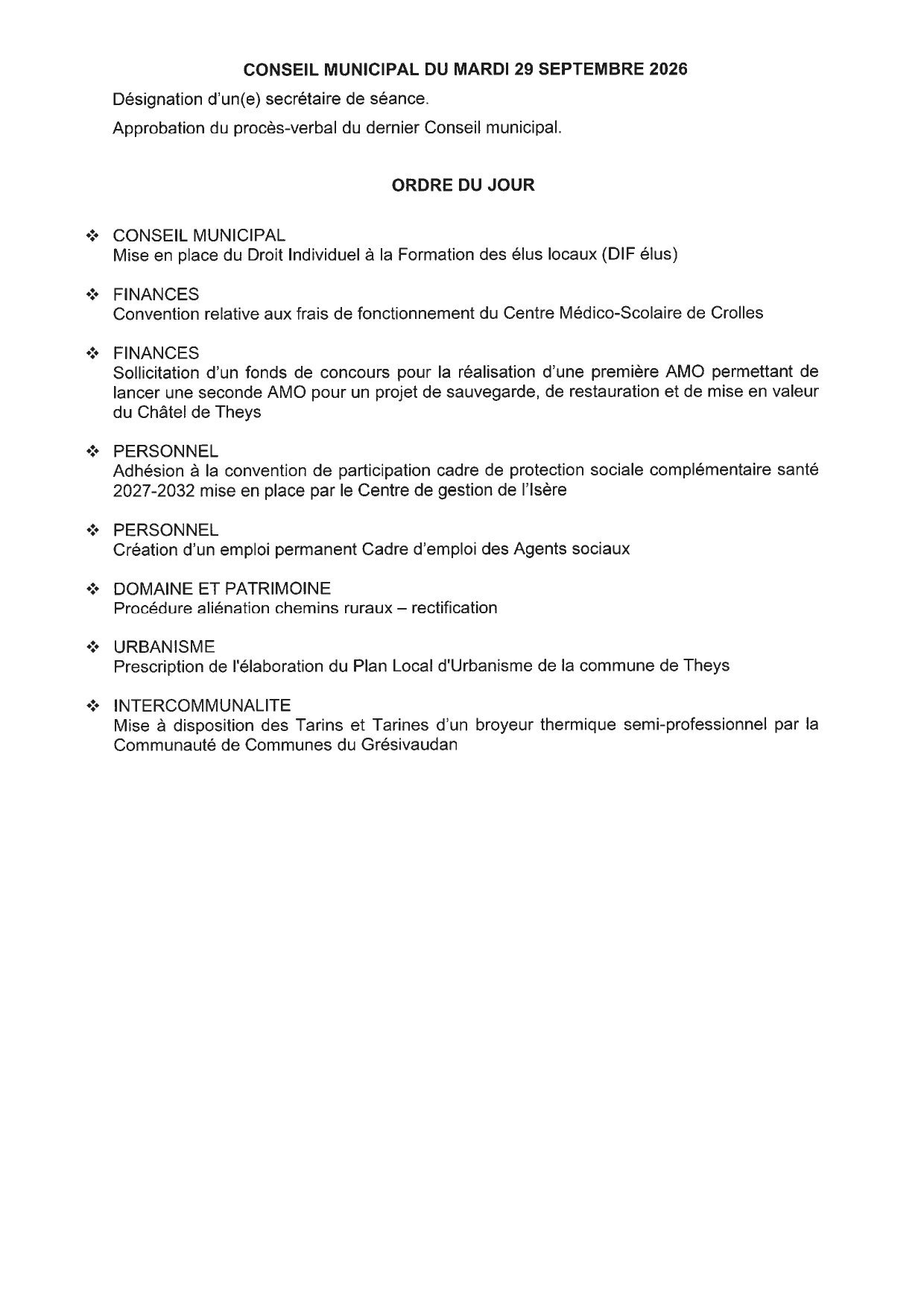 CONSEIL MUNICIPAL DU MARDI 29 SEPTEMBRE 2026

Désignation d'un(e) secrétaire de séance.

Approbation du procès-verbal du dernier Conseil municipal.

ORDRE DU JOUR

❖ CONSEIL MUNICIPAL
Mise en place du Droit Individuel à la Formation des élus locaux (DIF élus)

❖ FINANCES
Convention relative aux frais de fonctionnement du Centre Médico-Scolaire de Crolles

❖ FINANCES
Sollicitation d'un fonds de concours pour la réalisation d'une première AMO permettant de lancer une seconde AMO pour un projet de sauvegarde, de restauration et de mise en valeur du Châtel de Theys

❖ PERSONNEL
Adhésion à la convention de participation cadre de protection sociale complémentaire santé 2027-2032 mise en place par le Centre de gestion de l'Isère

❖ PERSONNEL
Création d'un emploi permanent Cadre d'emploi des Agents sociaux

❖ DOMAINE ET PATRIMOINE
Procédure aliénation chemins ruraux – rectification

❖ URBANISME
Prescription de l'élaboration du Plan Local d'Urbanisme de la commune de Theys

❖ INTERCOMMUNALITE
Mise à disposition des Tarins et Tarines d'un broyeur thermique semi-professionnel par la Communauté de Communes du Grésivaudan